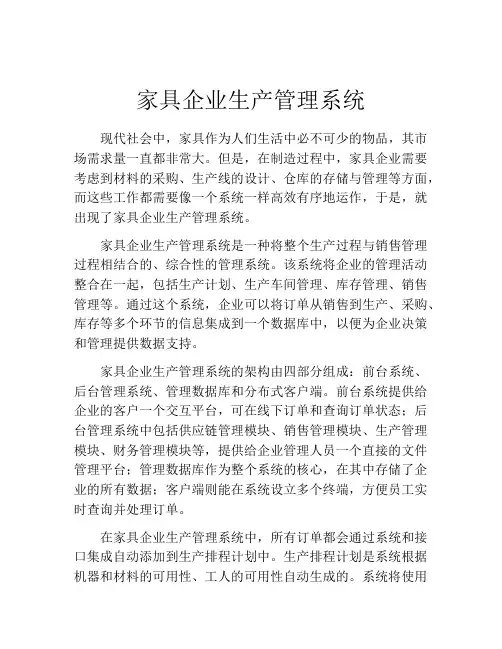 家具企业生产管理系统

现代社会中，家具作为人们生活中必不可少的物品，其市场需求量一直都非常大。但是，在制造过程中，家具企业需要考虑到材料的采购、生产线的设计、仓库的存储与管理等方面，而这些工作都需要像一个系统一样高效有序地运作，于是，就出现了家具企业生产管理系统。

家具企业生产管理系统是一种将整个生产过程与销售管理过程相结合的、综合性的管理系统。该系统将企业的管理活动整合在一起，包括生产计划、生产车间管理、库存管理、销售管理等。通过这个系统，企业可以将订单从销售到生产、采购、库存等多个环节的信息集成到一个数据库中，以便为企业决策和管理提供数据支持。

家具企业生产管理系统的架构由四部分组成：前台系统、后台管理系统、管理数据库和分布式客户端。前台系统提供给企业的客户一个交互平台，可在线下订单和查询订单状态；后台管理系统中包括供应链管理模块、销售管理模块、生产管理模块、财务管理模块等，提供给企业管理人员一个直接的文件管理平台；管理数据库作为整个系统的核心，在其中存储了企业的所有数据；客户端则能在系统设立多个终端，方便员工实时查询并处理订单。

在家具企业生产管理系统中，所有订单都会通过系统和接口集成自动添加到生产排程计划中。生产排程计划是系统根据机器和材料的可用性、工人的可用性自动生成的。系统将使用